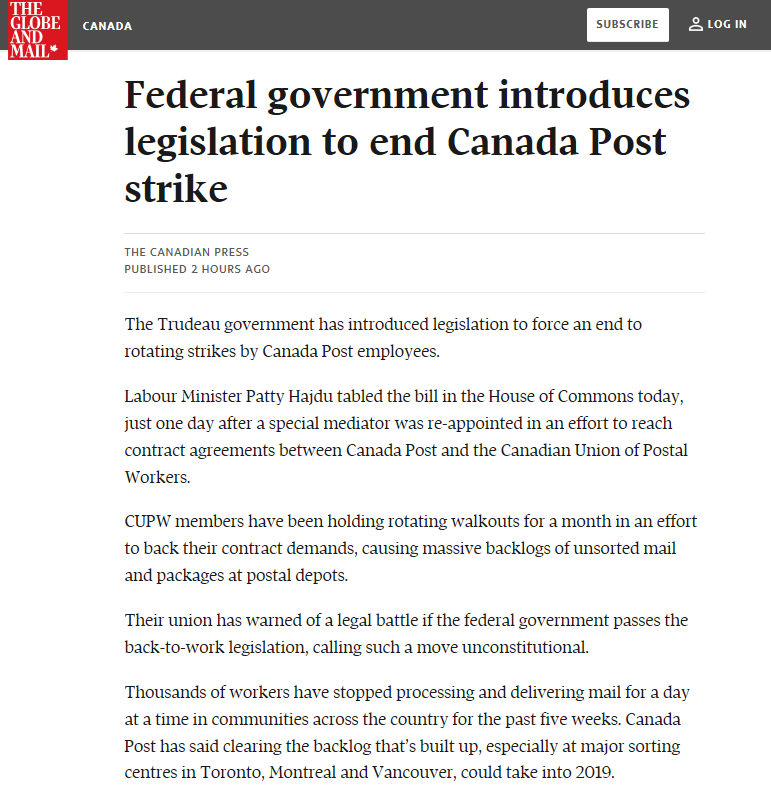 THE GLOBE AND MAIL

CANADA

SUBSCRIBE

LOG IN

Federal government introduces legislation to end Canada Post strike

THE CANADIAN PRESS
PUBLISHED 2 HOURS AGO

The Trudeau government has introduced legislation to force an end to rotating strikes by Canada Post employees.

Labour Minister Patty Hajdu tabled the bill in the House of Commons today, just one day after a special mediator was re-appointed in an effort to reach contract agreements between Canada Post and the Canadian Union of Postal Workers.

CUPW members have been holding rotating walkouts for a month in an effort to back their contract demands, causing massive backlogs of unsorted mail and packages at postal depots.

Their union has warned of a legal battle if the federal government passes the back-to-work legislation, calling such a move unconstitutional.

Thousands of workers have stopped processing and delivering mail for a day at a time in communities across the country for the past five weeks. Canada Post has said clearing the backlog that's built up, especially at major sorting centres in Toronto, Montreal and Vancouver, could take into 2019.